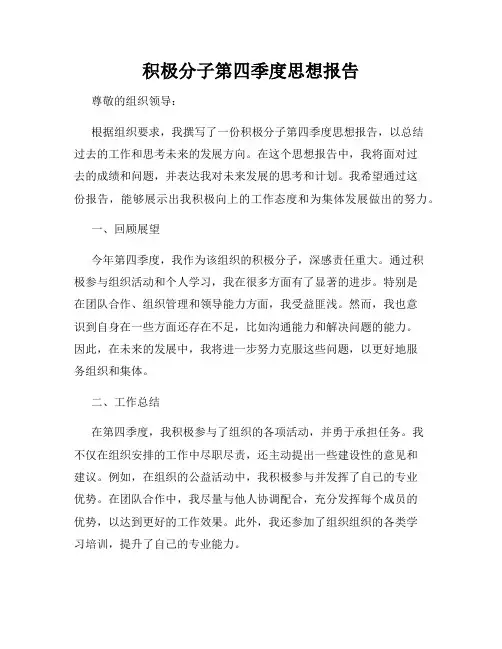 积极分子第四季度思想报告

尊敬的组织领导：

根据组织要求，我撰写了一份积极分子第四季度思想报告，以总结过去的工作和思考未来的发展方向。在这个思想报告中，我将面对过去的成绩和问题，并表达我对未来发展的思考和计划。我希望通过这份报告，能够展示出我积极向上的工作态度和为集体发展做出的努力。

一、回顾展望

今年第四季度，我作为该组织的积极分子，深感责任重大。通过积极参与组织活动和个人学习，我在很多方面有了显著的进步。特别是在团队合作、组织管理和领导能力方面，我受益匪浅。然而，我也意识到自身在一些方面还存在不足，比如沟通能力和解决问题的能力。因此，在未来的发展中，我将进一步努力克服这些问题，以更好地服务组织和集体。

二、工作总结

在第四季度，我积极参与了组织的各项活动，并勇于承担任务。我不仅在组织安排的工作中尽职尽责，还主动提出一些建设性的意见和建议。例如，在组织的公益活动中，我积极参与并发挥了自己的专业优势。在团队合作中，我尽量与他人协调配合，充分发挥每个成员的优势，以达到更好的工作效果。此外，我还参加了组织组织的各类学习培训，提升了自己的专业能力。